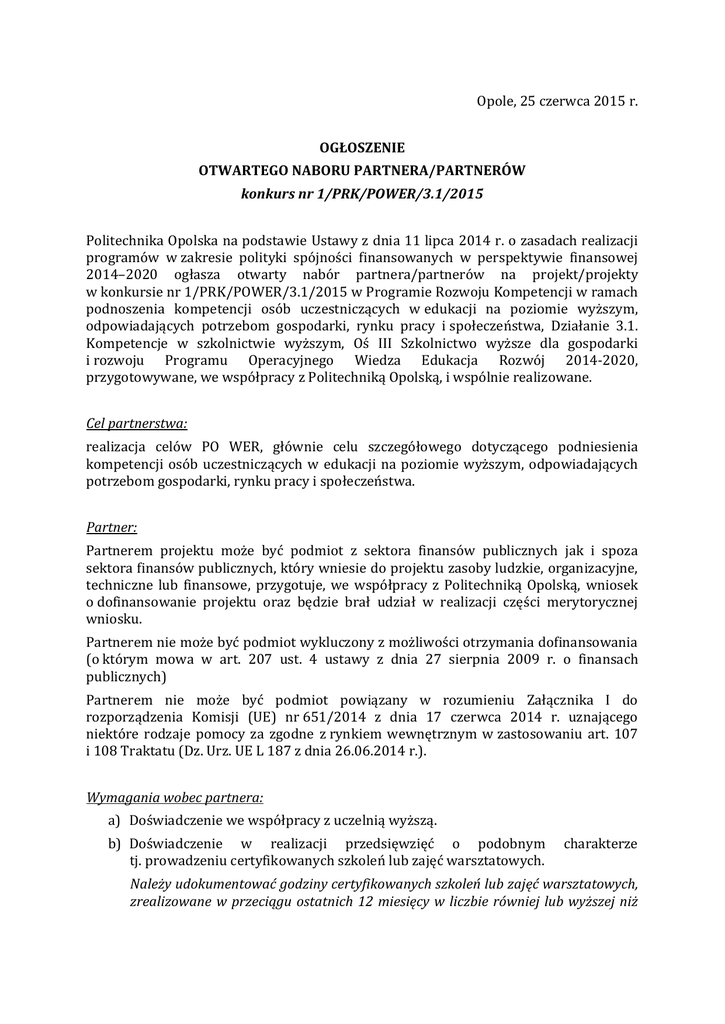 Opole, 25 czerwca 2015 r.

OGŁOSZENIE
OTWARTEGO NABORU PARTNERA/PARTNERÓW
konkurs nr 1/PRK/POWER/3.1/2015

Politechnika Opolska na podstawie Ustawy z dnia 11 lipca 2014 r. o zasadach realizacji programów w zakresie polityki spójności finansowanych w perspektywie finansowej 2014–2020 ogłasza otwarty nabór partnera/partnerów na projekt/projekty w konkursie nr 1/PRK/POWER/3.1/2015 w Programie Rozwoju Kompetencji w ramach podnoszenia kompetencji osób uczestniczących w edukacji na poziomie wyższym, odpowiadających potrzebom gospodarki, rynku pracy i społeczeństwa, Działanie 3.1. Kompetencje w szkolnictwie wyższym, Oś III Szkolnictwo wyższe dla gospodarki i rozwoju Programu Operacyjnego Wiedza Edukacja Rozwój 2014-2020, przygotowywane, we współpracy z Politechniką Opolską, i wspólnie realizowane.

Cel partnerstwa:

realizacja celów PO WER, głównie celu szczegółowego dotyczącego podniesienia kompetencji osób uczestniczących w edukacji na poziomie wyższym, odpowiadających potrzebom gospodarki, rynku pracy i społeczeństwa.

Partner:

Partnerem projektu może być podmiot z sektora finansów publicznych jak i spoza sektora finansów publicznych, który wniesie do projektu zasoby ludzkie, organizacyjne, techniczne lub finansowe, przygotuje, we współpracy z Politechniką Opolską, wniosek o dofinansowanie projektu oraz będzie brał udział w realizacji części merytorycznej wniosku.

Partnerem nie może być podmiot wykluczony z możliwości otrzymania dofinansowania (o którym mowa w art. 207 ust. 4 ustawy z dnia 27 sierpnia 2009 r. o finansach publicznych)

Partnerem nie może być podmiot powiązany w rozumieniu Załącznika I do rozporządzenia Komisji (UE) nr 651/2014 z dnia 17 czerwca 2014 r. uznającego niektóre rodzaje pomocy za zgodne z rynkiem wewnętrznym w zastosowaniu art. 107 i 108 Traktatu (Dz. Urz. UE L 187 z dnia 26.06.2014 r.).

Wymagania wobec partnera:

a) Doświadczenie we współpracy z uczelnią wyższą.

b) Doświadczenie w realizacji przedsięwzięć o podobnym charakterze tj. prowadzeniu certyfikowanych szkoleń lub zajęć warsztatowych.

Należy udokumentować godziny certyfikowanych szkoleń lub zajęć warsztatowych, zrealizowane w przeciągu ostatnich 12 miesięcy w liczbie równiej lub wyższej niż